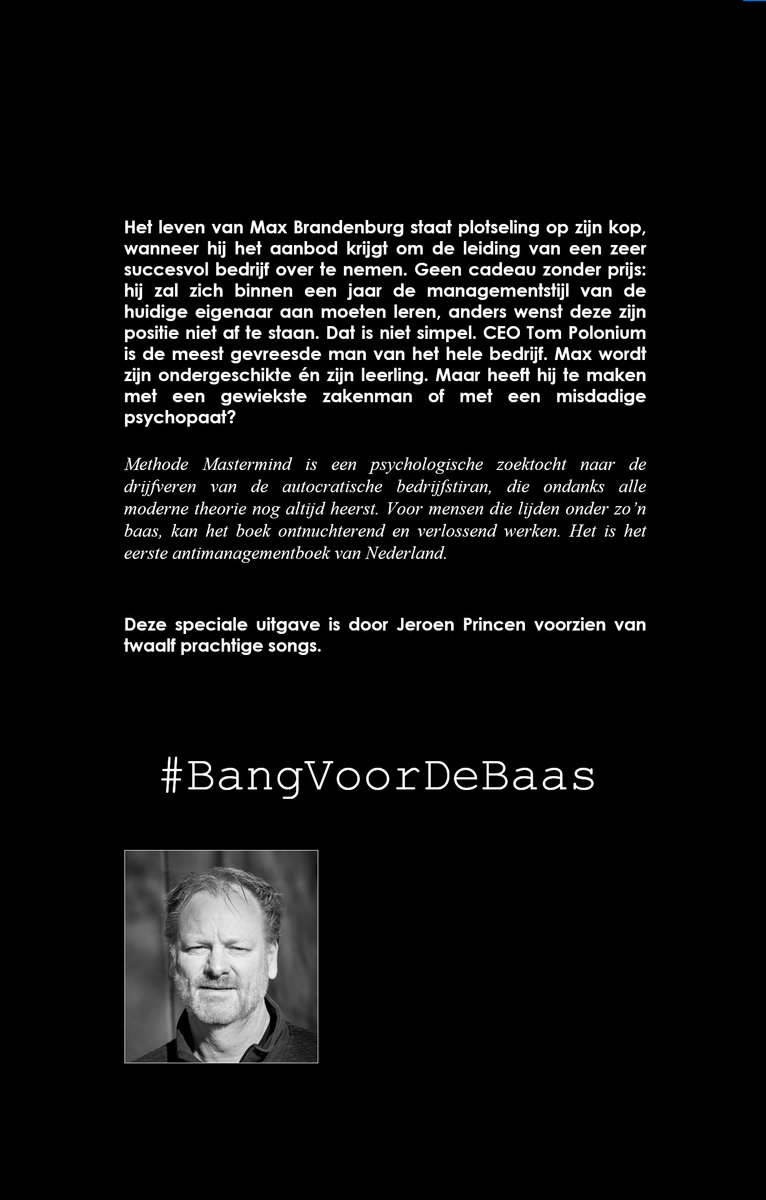 Het leven van Max Brandenburg staat plotseling op zijn kop, wanneer hij het aanbod krijgt om de leiding van een zeer succesvol bedrijf over te nemen. Geen cadeau zonder prijs: hij zal zich binnen een jaar de managementstijl van de huidige eigenaar aan moeten leren, anders wenst deze zijn positie niet af te staan. Dat is niet simpel. CEO Tom Polonium is de meest gevreesde man van het hele bedrijf. Max wordt zijn ondergeschikte én zijn leerling. Maar heeft hij te maken met een gewiekste zakenman of met een misdadige psychopaat?

Methode Mastermind is een psychologische zoektocht naar de drijfveren van de autocratische bedrijfstiran, die ondanks alle moderne theorie nog altijd heerst. Voor mensen die lijden onder zo'n baas, kan het boek ontnuchterend en verlossend werken. Het is het eerste antimanagementboek van Nederland.

Deze speciale uitgave is door Jeroen Princen voorzien van twaalf prachtige songs.

#BangVoorDeBaas